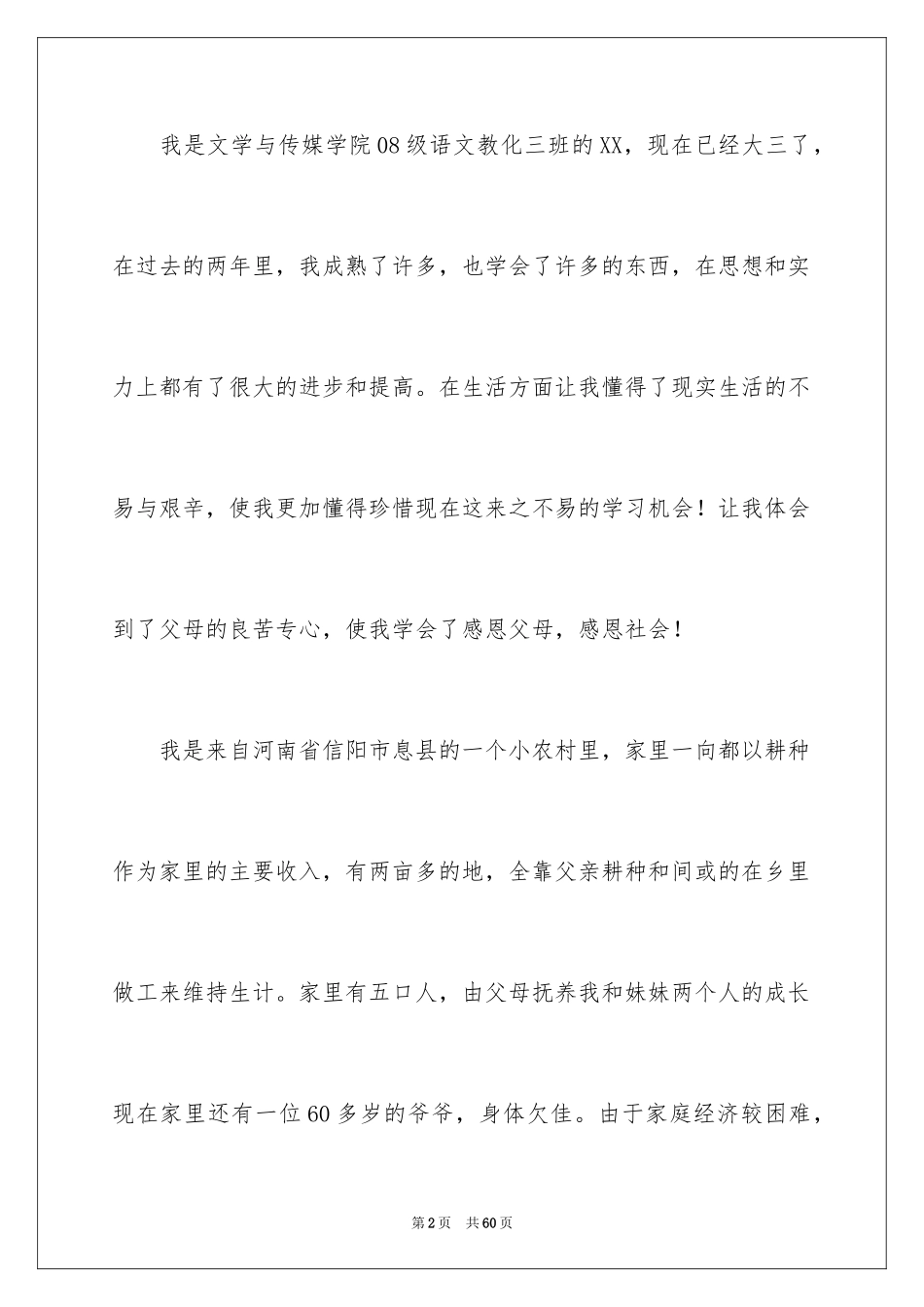 我是文学与传媒学院08级语文教化三班的XX，现在已经大三了，在过去的两年里，我成熟了许多，也学会了许多的东西，在思想和实力上都有了很大的进步和提高。在生活方面让我懂得了现实生活的不易与艰辛，使我更加懂得珍惜现在这来之不易的学习机会！让我体会到了父母的良苦专心，使我学会了感恩父母，感恩社会！

我是来自河南省信阳市息县的一个小农村里，家里一向都以耕种作为家里的主要收入，有两亩多的地，全靠父亲耕种和间或的在乡里做工来维持生计。家里有五口人，由父母抚养我和妹妹两个人的成长现在家里还有一位60多岁的爷爷，身体欠佳。由于家庭经济较困难，

第2页　共60页